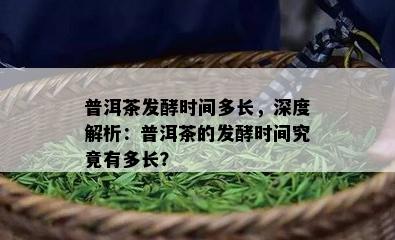 普洱茶发酵时间多长，深度解析：普洱茶的发酵时间究竟有多长?